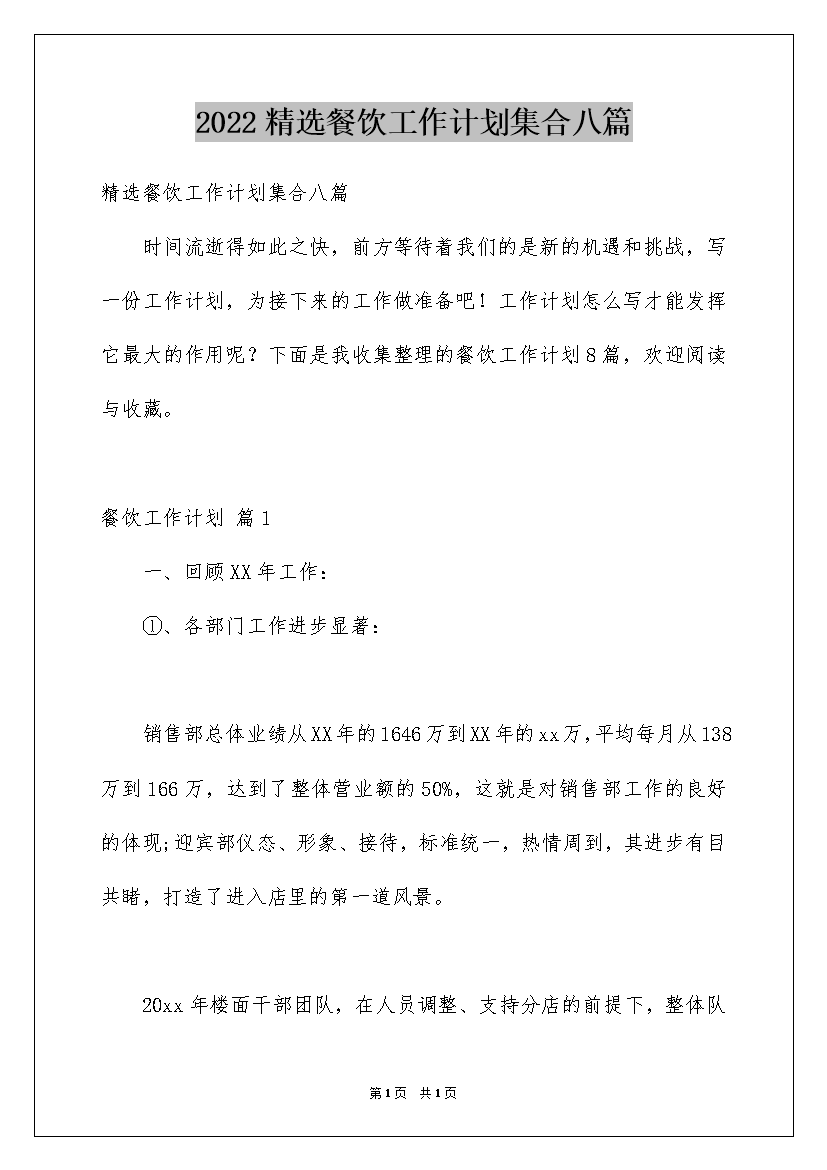 2022精选餐饮工作计划集合八篇

精选餐饮工作计划集合八篇

时间流逝得如此之快，前方等待着我们的是新的机遇和挑战，写一份工作计划，为接下来的工作做准备吧！工作计划怎么写才能发挥它最大的作用呢？下面是我收集整理的餐饮工作计划8篇，欢迎阅读与收藏。

餐饮工作计划 篇1

一、回顾XX年工作：

①、各部门工作进步显著：

销售部总体业绩从XX年的1646万到XX年的xx万，平均每月从138万到166万，达到了整体营业额的50%，这就是对销售部工作的良好的体现;迎宾部仪态、形象、接待，标准统一，热情周到，其进步有目共睹，打造了进入店里的第一道风景。

20xx年楼面干部团队，在人员调整、支持分店的前提下，整体队

第1页 共1页